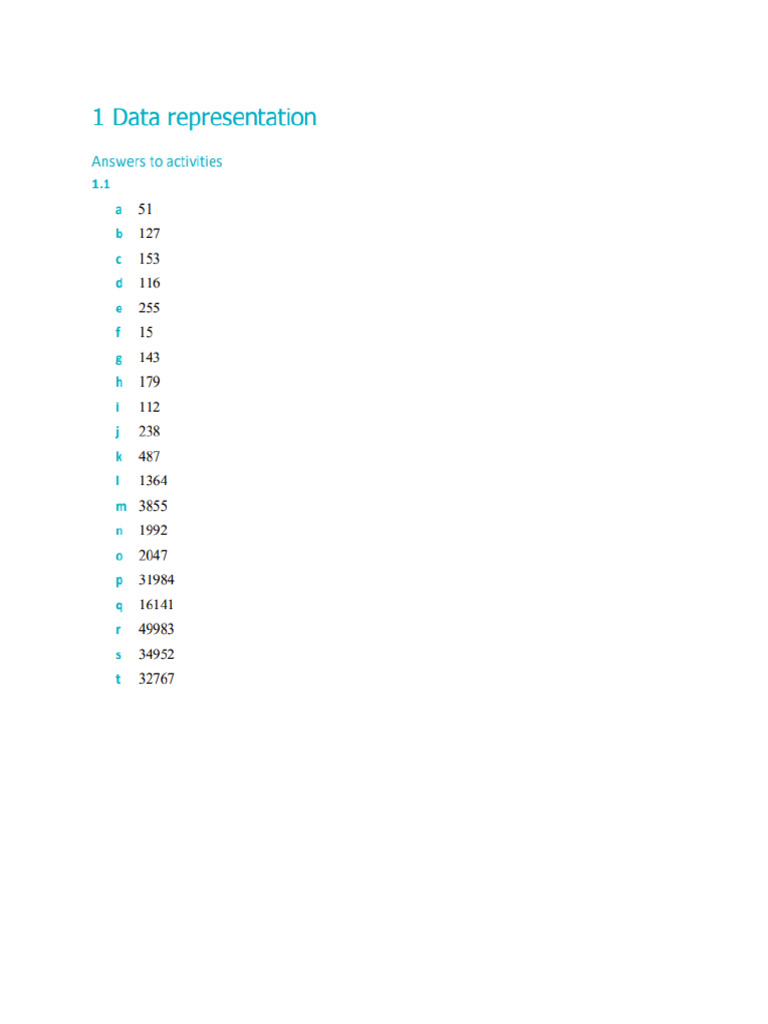 1 Data representation

Answers to activities

1.1

a 51
b 127
c 153
d 116
e 255
f 15
g 143
h 179
i 112
j 238
k 487
l 1364
m 3855
n 1992
o 2047
p 31984
q 16141
r 49983
s 34952
t 32767